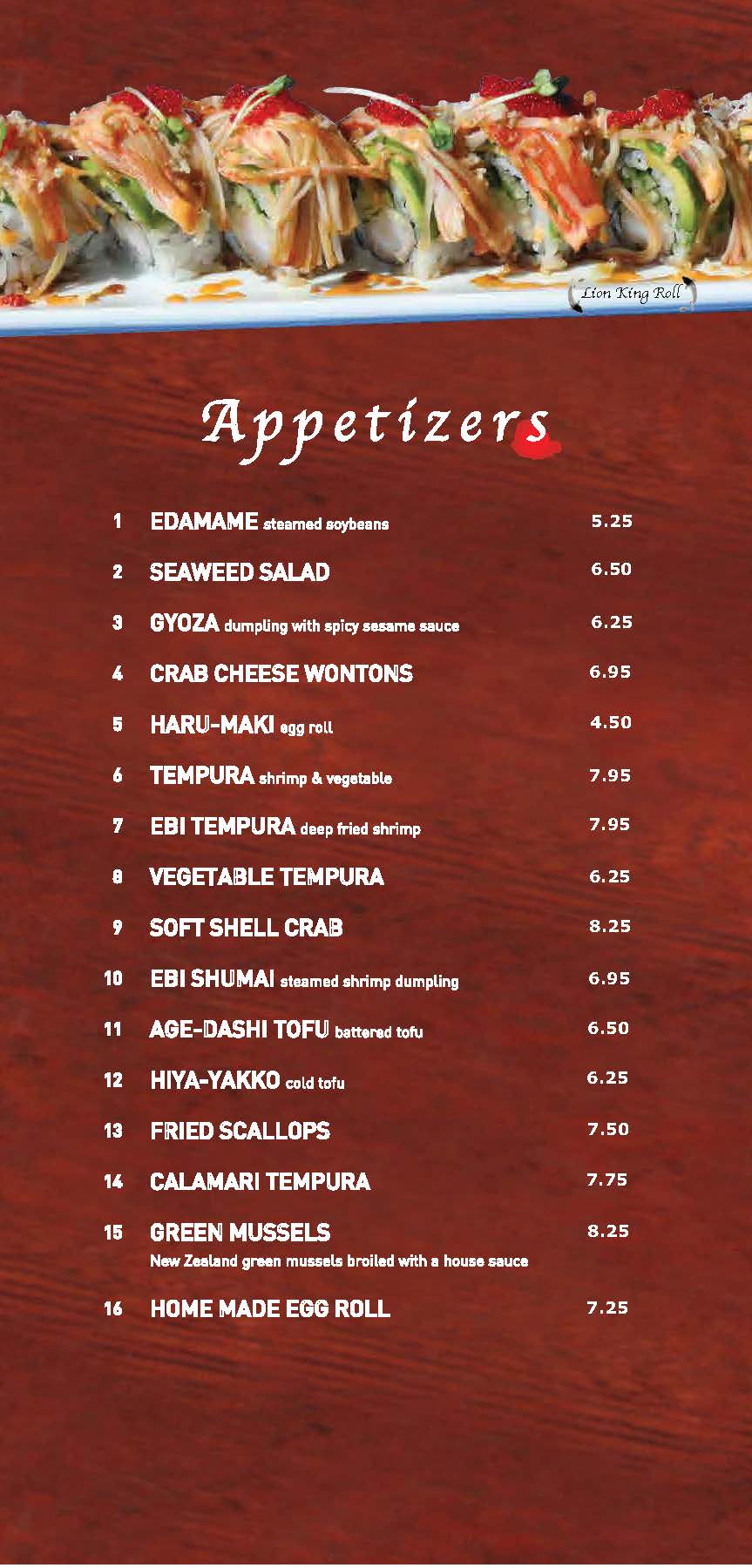 Lion King Roll

Appetizers

1 EDAMAME steamed soybeans 5.25

2 SEAWEED SALAD 6.50

3 GYOZA dumpling with spicy sesame sauce 6.25

4 CRAB CHEESE WONTONS 6.95

5 HARU-MAKI egg roll 4.50

6 TEMPURA shrimp & vegetable 7.95

7 EBI TEMPURA deep fried shrimp 7.95

8 VEGETABLE TEMPURA 6.25

9 SOFT SHELL CRAB 8.25

10 EBI SHUMAI steamed shrimp dumpling 6.95

11 AGE-DASHI TOFU battered tofu 6.50

12 HIYA-YAKKO cold tofu 6.25

13 FRIED SCALLOPS 7.50

14 CALAMARI TEMPURA 7.75

15 GREEN MUSSELS 8.25
New Zealand green mussels broiled with a house sauce

16 HOME MADE EGG ROLL 7.25